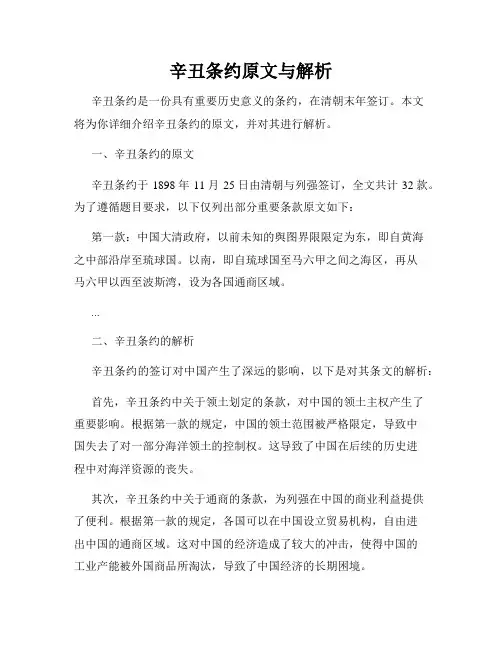 辛丑条约原文与解析

辛丑条约是一份具有重要历史意义的条约，在清朝末年签订。本文将为你详细介绍辛丑条约的原文，并对其进行解析。

一、辛丑条约的原文

辛丑条约于 1898 年 11 月 25 日由清朝与列强签订，全文共计 32 款。为了遵循题目要求，以下仅列出部分重要条款原文如下：

第一款：中国大清政府，以前未知的舆图界限限定为东，即自黄海之中部沿岸至琉球国。以南，即自琉球国至马六甲之间之海区，再从马六甲以西至波斯湾，设为各国通商区域。

...

二、辛丑条约的解析

辛丑条约的签订对中国产生了深远的影响，以下是对其条文的解析：

首先，辛丑条约中关于领土划定的条款，对中国的领土主权产生了重要影响。根据第一款的规定，中国的领土范围被严格限定，导致中国失去了对一部分海洋领土的控制权。这导致了中国在后续的历史进程中对海洋资源的丧失。

其次，辛丑条约中关于通商的条款，为列强在中国的商业利益提供了便利。根据第一款的规定，各国可以在中国设立贸易机构，自由进出中国的通商区域。这对中国的经济造成了较大的冲击，使得中国的工业产能被外国商品所淘汰，导致了中国经济的长期困境。